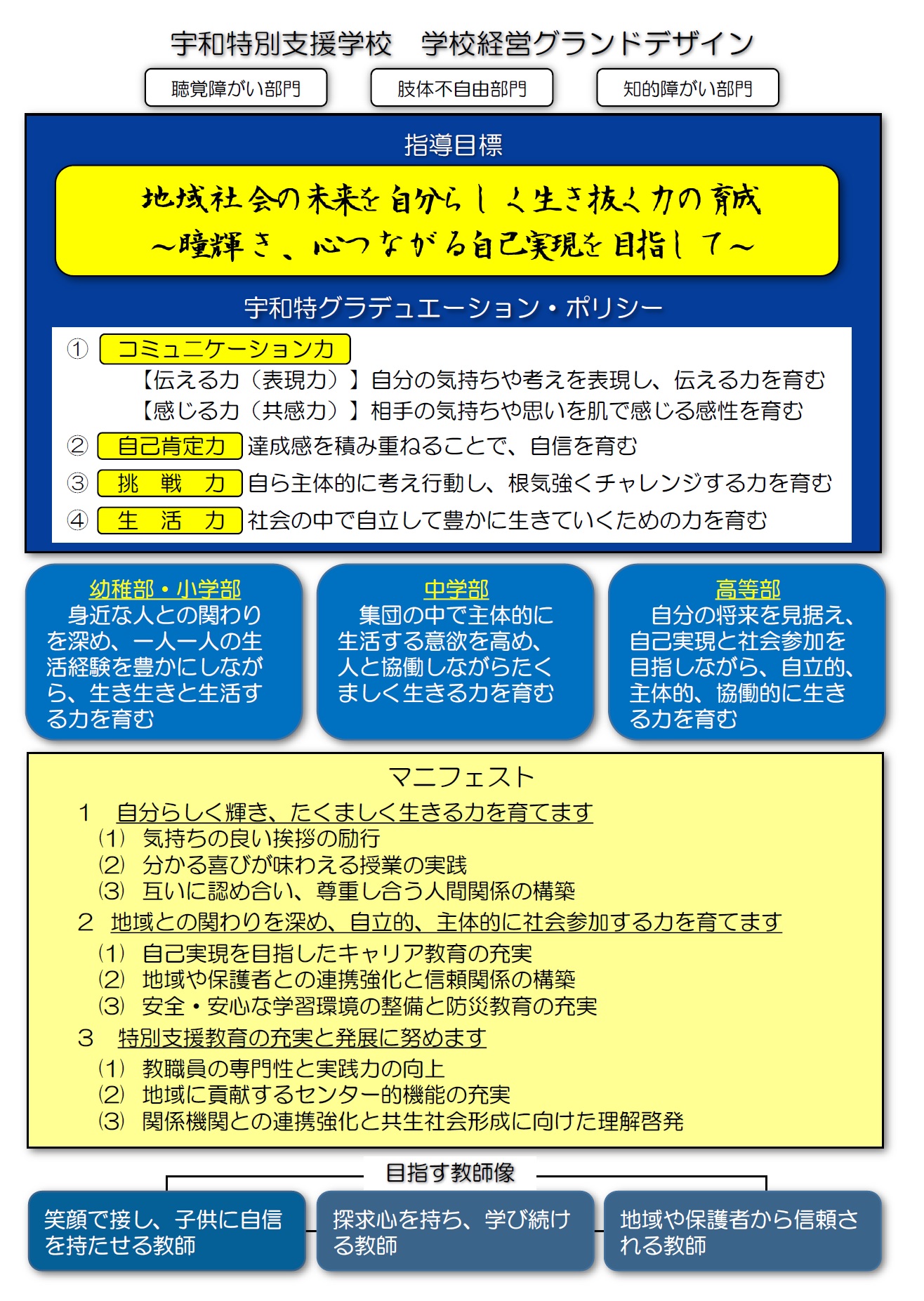 宇和特別支援学校　学校経営グランドデザイン

聴覚障がい部門

肢体不自由部門

知的障がい部門

指導目標

地域社会の未来を自分らしく生き抜く力の育成
～瞳輝き、心つながる自己実現を目指して～

宇和特グラデュエーション・ポリシー

① コミュニケーション力
【伝える力（表現力）】自分の気持ちや考えを表現し、伝える力を育む
【感じる力（共感力）】相手の気持ちや思いを肌で感じる感性を育む

② 自己肯定力 達成感を積み重ねることで、自信を育む

③ 挑　戦　力 自ら主体的に考え行動し、根気強くチャレンジする力を育む

④ 生　活　力 社会の中で自立して豊かに生きていくための力を育む

幼稚部・小学部
身近な人との関わりを深め、一人一人の生活経験を豊かにしながら、生き生きと生活する力を育む

中学部
集団の中で主体的に生活する意欲を高め、人と協働しながらたくましく生きる力を育む

高等部
自分の将来を見据え、自己実現と社会参加を目指しながら、自立的、主体的、協働的に生きる力を育む

マニフェスト

1　自分らしく輝き、たくましく生きる力を育てます
(1) 気持ちの良い挨拶の励行
(2) 分かる喜びが味わえる授業の実践
(3) 互いに認め合い、尊重し合う人間関係の構築

2　地域との関わりを深め、自立的、主体的に社会参加する力を育てます
(1) 自己実現を目指したキャリア教育の充実
(2) 地域や保護者との連携強化と信頼関係の構築
(3) 安全・安心な学習環境の整備と防災教育の充実

3　特別支援教育の充実と発展に努めます
(1) 教職員の専門性と実践力の向上
(2) 地域に貢献するセンター的機能の充実
(3) 関係機関との連携強化と共生社会形成に向けた理解啓発

目指す教師像

笑顔で接し、子供に自信を持たせる教師

探求心を持ち、学び続ける教師

地域や保護者から信頼される教師